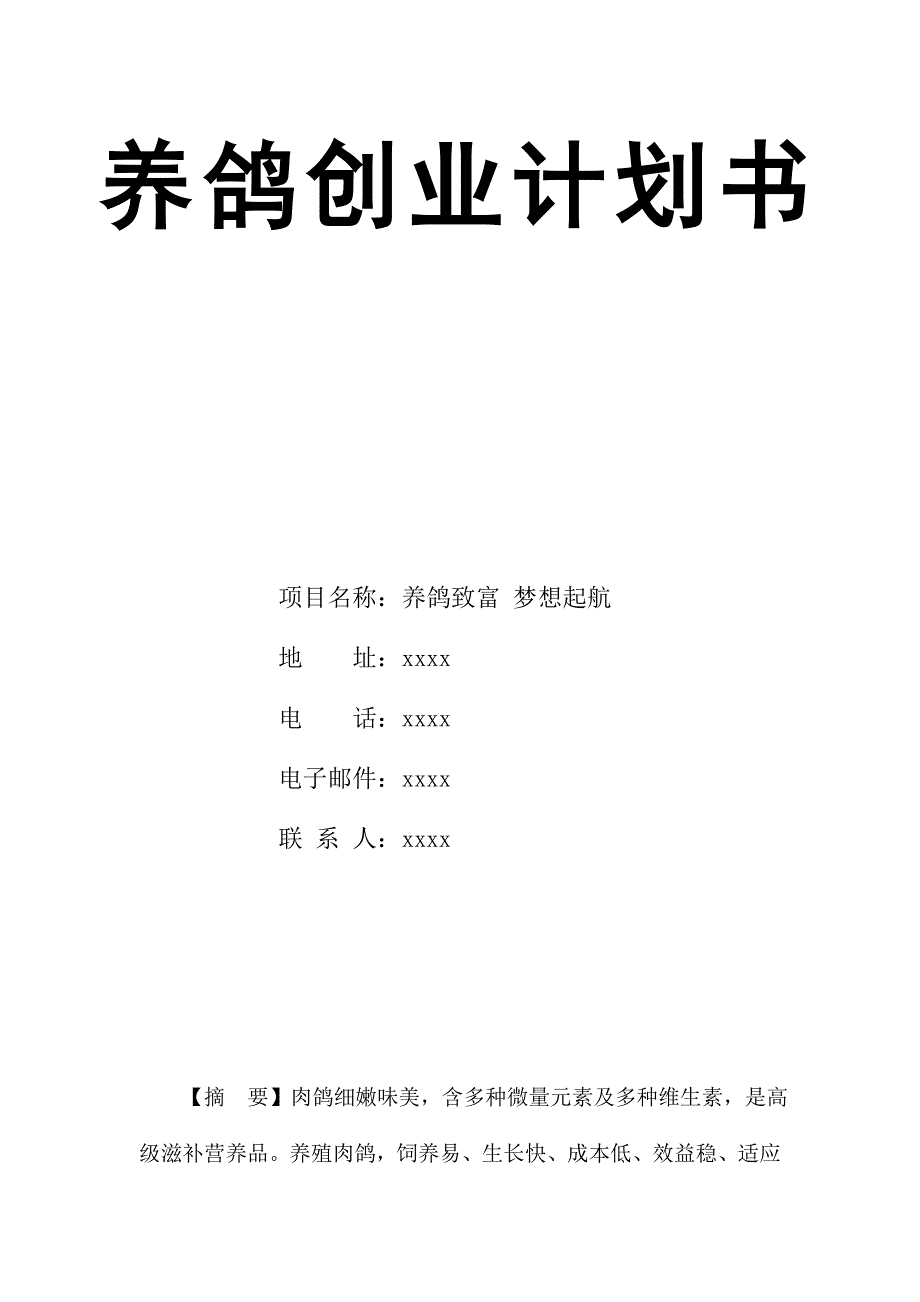 养鸽创业计划书

项目名称：养鸽致富 梦想起航

地　　址：xxxx

电　　话：xxxx

电子邮件：xxxx

联 系 人：xxxx

【摘　要】肉鸽细嫩味美，含多种微量元素及多种维生素，是高级滋补营养品。养殖肉鸽，饲养易、生长快、成本低、效益稳、适应